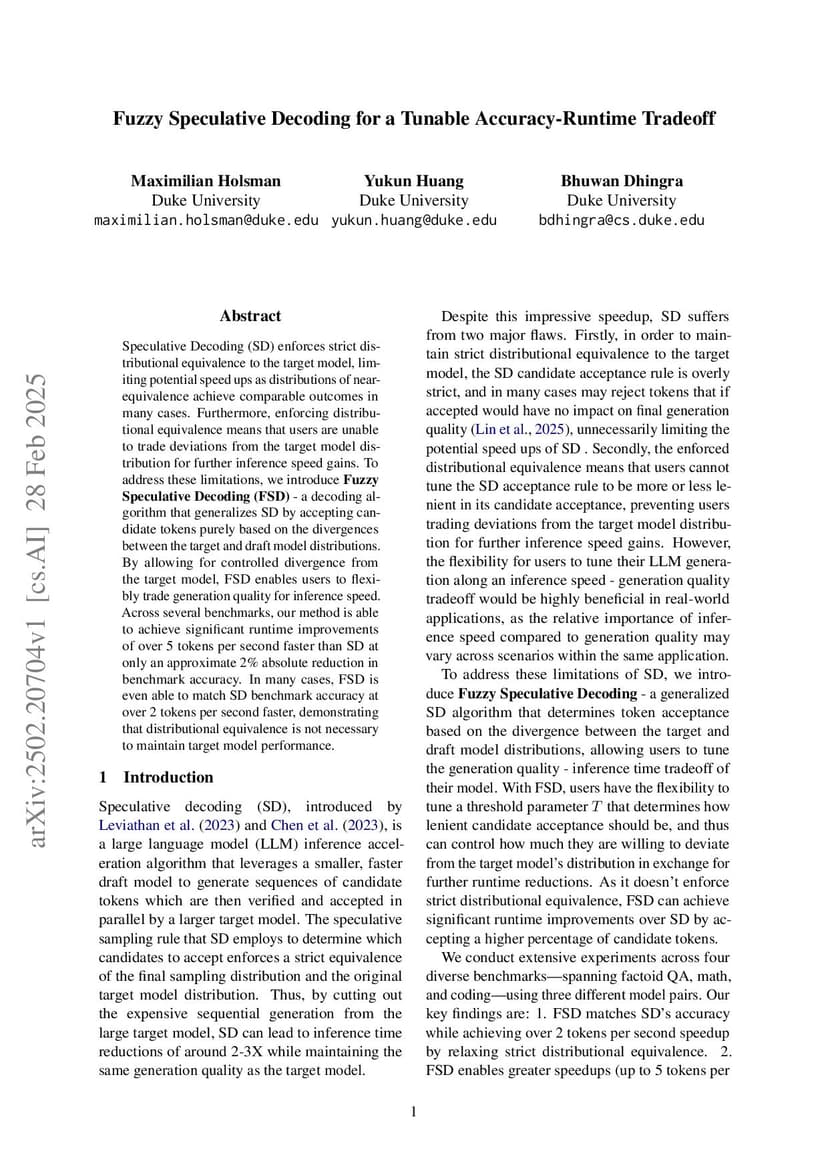 Fuzzy Speculative Decoding for a Tunable Accuracy-Runtime Tradeoff

Maximilian Holsman
Duke University
maximilian.holsman@duke.edu

Yukun Huang
Duke University
yukun.huang@duke.edu

Bhuwan Dhingra
Duke University
bdhingra@cs.duke.edu

arXiv:2502.20704v1 [cs.AI] 28 Feb 2025

Abstract

Speculative Decoding (SD) enforces strict distributional equivalence to the target model, limiting potential speed ups as distributions of near-equivalence achieve comparable outcomes in many cases. Furthermore, enforcing distributional equivalence means that users are unable to trade deviations from the target model distribution for further inference speed gains. To address these limitations, we introduce Fuzzy Speculative Decoding (FSD) - a decoding algorithm that generalizes SD by accepting candidate tokens purely based on the divergences between the target and draft model distributions. By allowing for controlled divergence from the target model, FSD enables users to flexibly trade generation quality for inference speed. Across several benchmarks, our method is able to achieve significant runtime improvements of over 5 tokens per second faster than SD at only an approximate 2% absolute reduction in benchmark accuracy. In many cases, FSD is even able to match SD benchmark accuracy at over 2 tokens per second faster, demonstrating that distributional equivalence is not necessary to maintain target model performance.

1 Introduction

Speculative decoding (SD), introduced by Leviathan et al. (2023) and Chen et al. (2023), is a large language model (LLM) inference acceleration algorithm that leverages a smaller, faster draft model to generate sequences of candidate tokens which are then verified and accepted in parallel by a larger target model. The speculative sampling rule that SD employs to determine which candidates to accept enforces a strict equivalence of the final sampling distribution and the original target model distribution. Thus, by cutting out the expensive sequential generation from the large target model, SD can lead to inference time reductions of around 2-3X while maintaining the same generation quality as the target model.

Despite this impressive speedup, SD suffers from two major flaws. Firstly, in order to maintain strict distributional equivalence to the target model, the SD candidate acceptance rule is overly strict, and in many cases may reject tokens that if accepted would have no impact on final generation quality (Lin et al., 2025), unnecessarily limiting the potential speed ups of SD . Secondly, the enforced distributional equivalence means that users cannot tune the SD acceptance rule to be more or less lenient in its candidate acceptance, preventing users trading deviations from the target model distribution for further inference speed gains. However, the flexibility for users to tune their LLM generation along an inference speed - generation quality tradeoff would be highly beneficial in real-world applications, as the relative importance of inference speed compared to generation quality may vary across scenarios within the same application.

To address these limitations of SD, we introduce Fuzzy Speculative Decoding - a generalized SD algorithm that determines token acceptance based on the divergence between the target and draft model distributions, allowing users to tune the generation quality - inference time tradeoff of their model. With FSD, users have the flexibility to tune a threshold parameter $T$ that determines how lenient candidate acceptance should be, and thus can control how much they are willing to deviate from the target model's distribution in exchange for further runtime reductions. As it doesn't enforce strict distributional equivalence, FSD can achieve significant runtime improvements over SD by accepting a higher percentage of candidate tokens.

We conduct extensive experiments across four diverse benchmarks—spanning factoid QA, math, and coding—using three different model pairs. Our key findings are: 1. FSD matches SD's accuracy while achieving over 2 tokens per second speedup by relaxing strict distributional equivalence. 2. FSD enables greater speedups (up to 5 tokens per

1